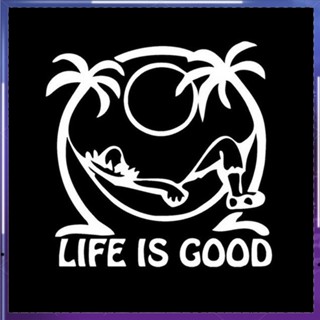 LIFE IS GOOD